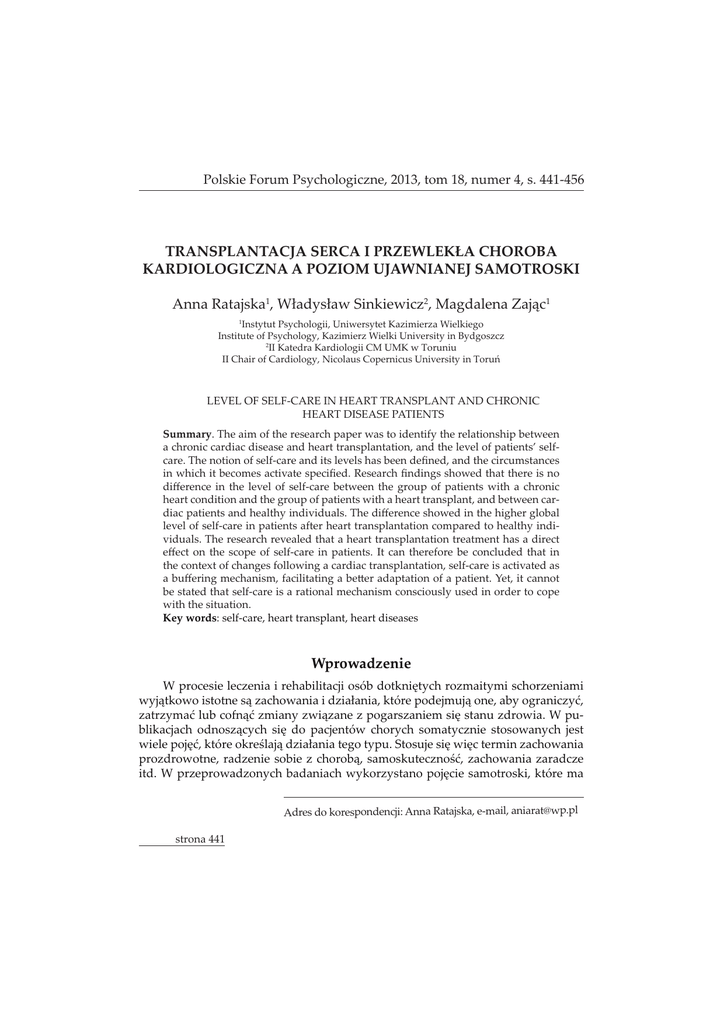 Polskie Forum Psychologiczne, 2013, tom 18, numer 4, s. 441-456

TRANSPLANTACJA SERCA I PRZEWLEKŁA CHOROBA KARDIOLOGICZNA A POZIOM UJAWNIANEJ SAMOTROSKI

Anna Ratajska$^1$, Władysław Sinkiewicz$^2$, Magdalena Zając$^1$

$^1$Instytut Psychologii, Uniwersytet Kazimierza Wielkiego
Institute of Psychology, Kazimierz Wielki University in Bydgoszcz
$^2$II Katedra Kardiologii CM UMK w Toruniu
II Chair of Cardiology, Nicolaus Copernicus University in Toruń

LEVEL OF SELF-CARE IN HEART TRANSPLANT AND CHRONIC HEART DISEASE PATIENTS

Summary. The aim of the research paper was to identify the relationship between a chronic cardiac disease and heart transplantation, and the level of patients' self-care. The notion of self-care and its levels has been defined, and the circumstances in which it becomes activate specified. Research findings showed that there is no difference in the level of self-care between the group of patients with a chronic heart condition and the group of patients with a heart transplant, and between cardiac patients and healthy individuals. The difference showed in the higher global level of self-care in patients after heart transplantation compared to healthy individuals. The research revealed that a heart transplantation treatment has a direct effect on the scope of self-care in patients. It can therefore be concluded that in the context of changes following a cardiac transplantation, self-care is activated as a buffering mechanism, facilitating a better adaptation of a patient. Yet, it cannot be stated that self-care is a rational mechanism consciously used in order to cope with the situation.
Key words: self-care, heart transplant, heart diseases

Wprowadzenie

W procesie leczenia i rehabilitacji osób dotkniętych rozmaitymi schorzeniami wyjątkowo istotne są zachowania i działania, które podejmują one, aby ograniczyć, zatrzymać lub cofnąć zmiany związane z pogarszaniem się stanu zdrowia. W publikacjach odnoszących się do pacjentów chorych somatycznie stosowanych jest wiele pojęć, które określają działania tego typu. Stosuje się więc termin zachowania prozdrowotne, radzenie sobie z chorobą, samoskuteczność, zachowania zaradcze itd. W przeprowadzonych badaniach wykorzystano pojęcie samotroski, które ma

Adres do korespondencji: Anna Ratajska, e-mail, aniarat@wp.pl

strona 441